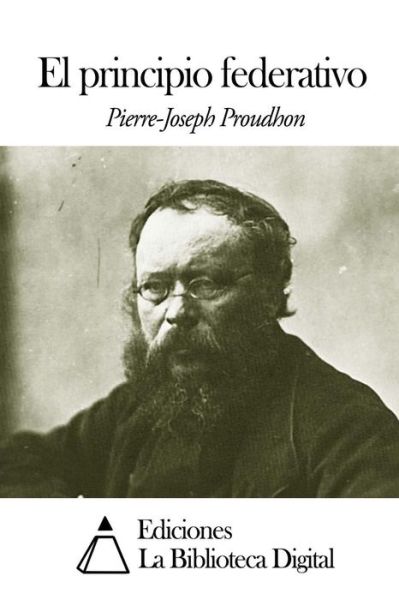 El principio federativo

Pierre-Joseph Proudhon

Ediciones
La Biblioteca Digital